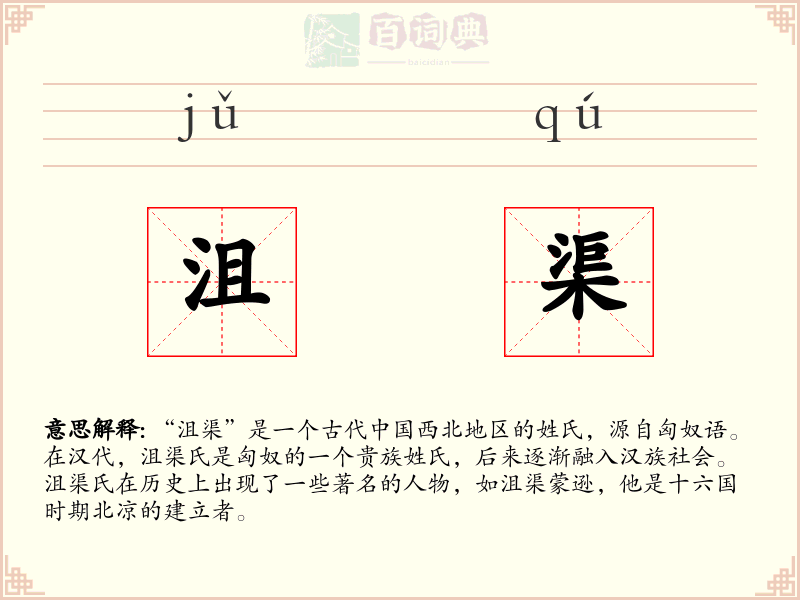 百词典
baicidian

jǔ qú

沮 渠

意思解释: “沮渠”是一个古代中国西北地区的姓氏，源自匈奴语。在汉代，沮渠氏是匈奴的一个贵族姓氏，后来逐渐融入汉族社会。沮渠氏在历史上出现了一些著名的人物，如沮渠蒙逊，他是十六国时期北凉的建立者。